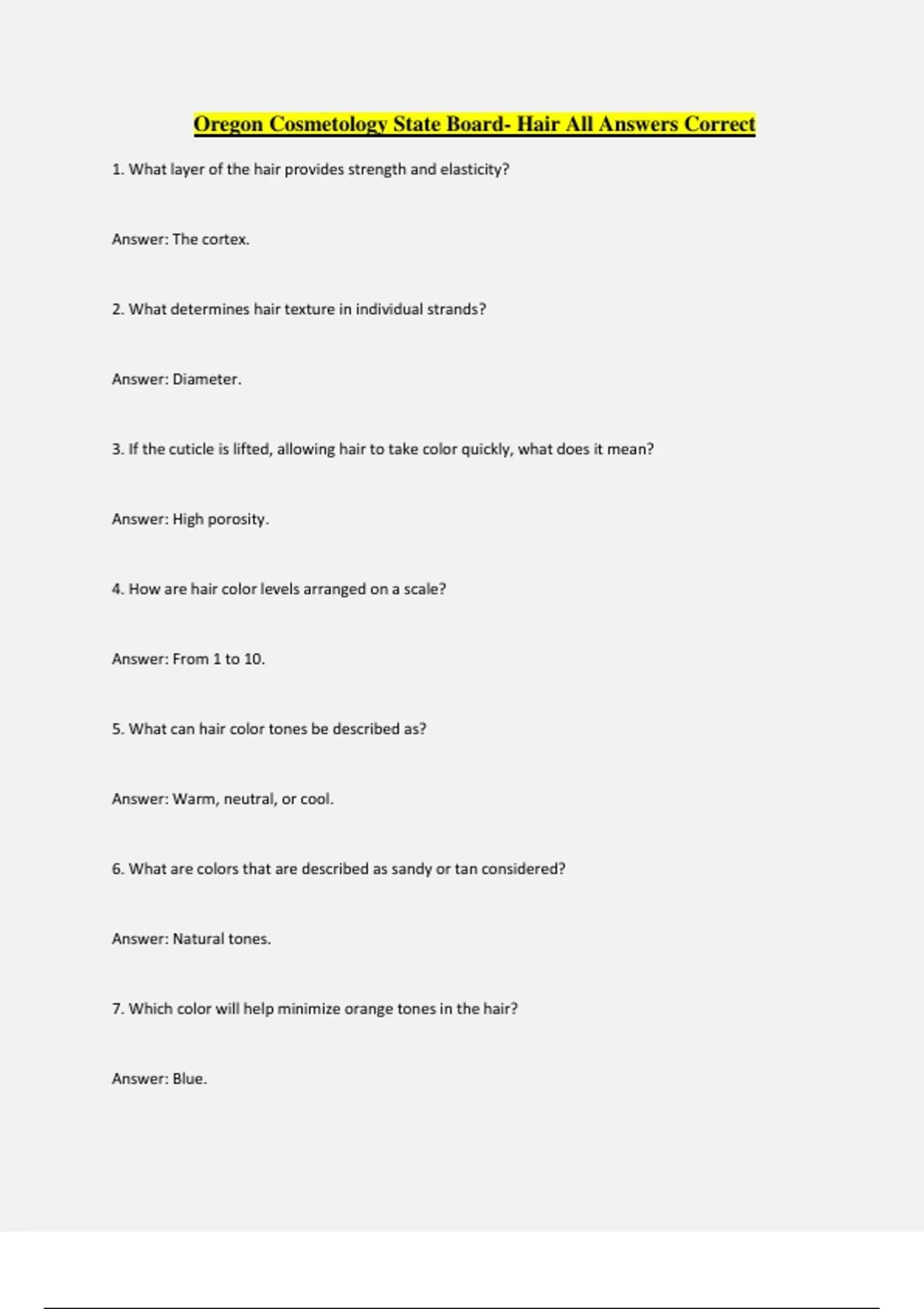 Oregon Cosmetology State Board- Hair All Answers Correct

1. What layer of the hair provides strength and elasticity?

Answer: The cortex.

2. What determines hair texture in individual strands?

Answer: Diameter.

3. If the cuticle is lifted, allowing hair to take color quickly, what does it mean?

Answer: High porosity.

4. How are hair color levels arranged on a scale?

Answer: From 1 to 10.

5. What can hair color tones be described as?

Answer: Warm, neutral, or cool.

6. What are colors that are described as sandy or tan considered?

Answer: Natural tones.

7. Which color will help minimize orange tones in the hair?

Answer: Blue.